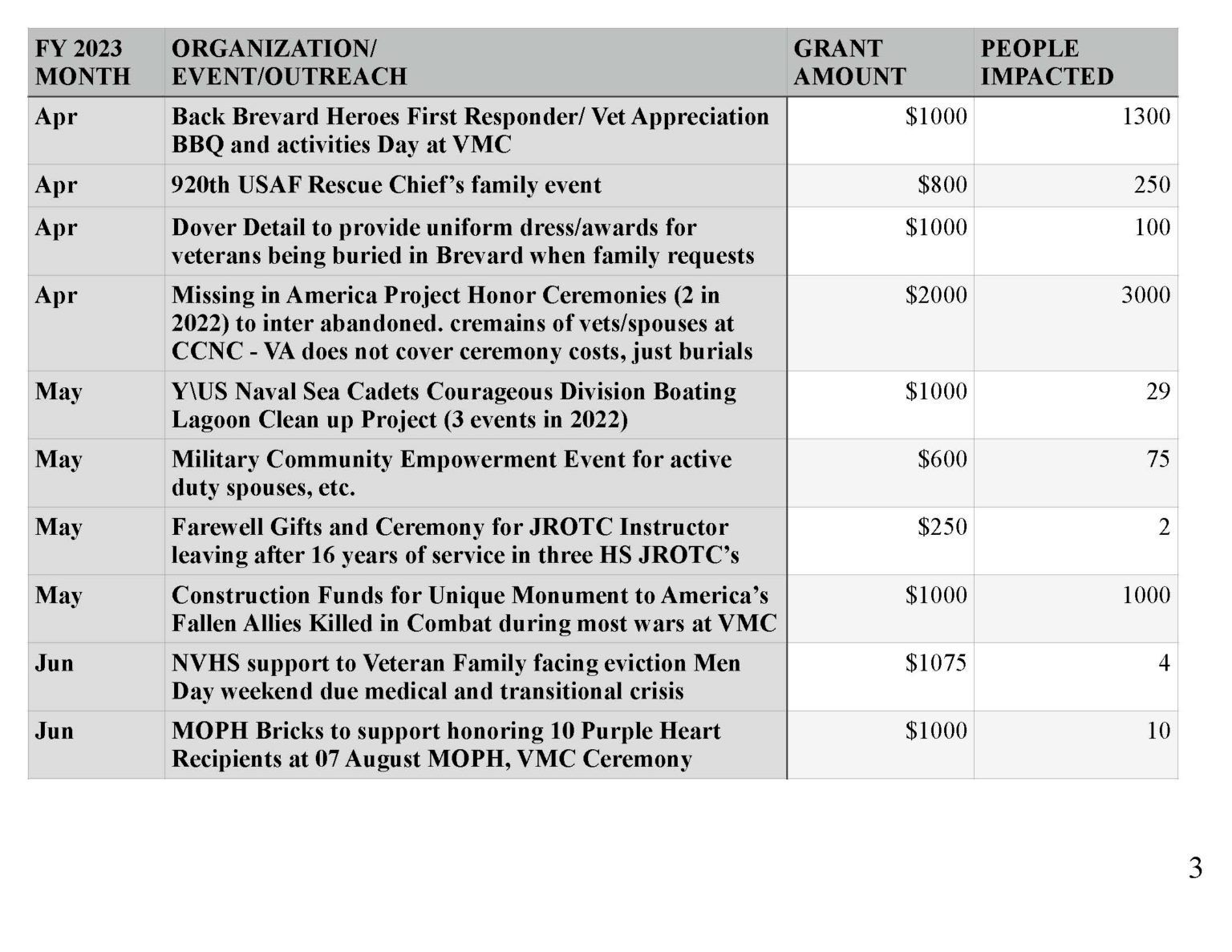 | FY 2023 MONTH | ORGANIZATION/ EVENT/OUTREACH | GRANT AMOUNT | PEOPLE IMPACTED |
|---|---|---|---|
| Apr | Back Brevard Heroes First Responder/ Vet Appreciation BBQ and activities Day at VMC | \$1000 | 1300 |
| Apr | 920th USAF Rescue Chief's family event | \$800 | 250 |
| Apr | Dover Detail to provide uniform dress/awards for veterans being buried in Brevard when family requests | \$1000 | 100 |
| Apr | Missing in America Project Honor Ceremonies (2 in 2022) to inter abandoned. cremains of vets/spouses at CCNC - VA does not cover ceremony costs, just burials | \$2000 | 3000 |
| May | Y\US Naval Sea Cadets Courageous Division Boating Lagoon Clean up Project (3 events in 2022) | \$1000 | 29 |
| May | Military Community Empowerment Event for active duty spouses, etc. | \$600 | 75 |
| May | Farewell Gifts and Ceremony for JROTC Instructor leaving after 16 years of service in three HS JROTC's | \$250 | 2 |
| May | Construction Funds for Unique Monument to America's Fallen Allies Killed in Combat during most wars at VMC | \$1000 | 1000 |
| Jun | NVHS support to Veteran Family facing eviction Men Day weekend due medical and transitional crisis | \$1075 | 4 |
| Jun | MOPH Bricks to support honoring 10 Purple Heart Recipients at 07 August MOPH, VMC Ceremony | \$1000 | 10 |

3